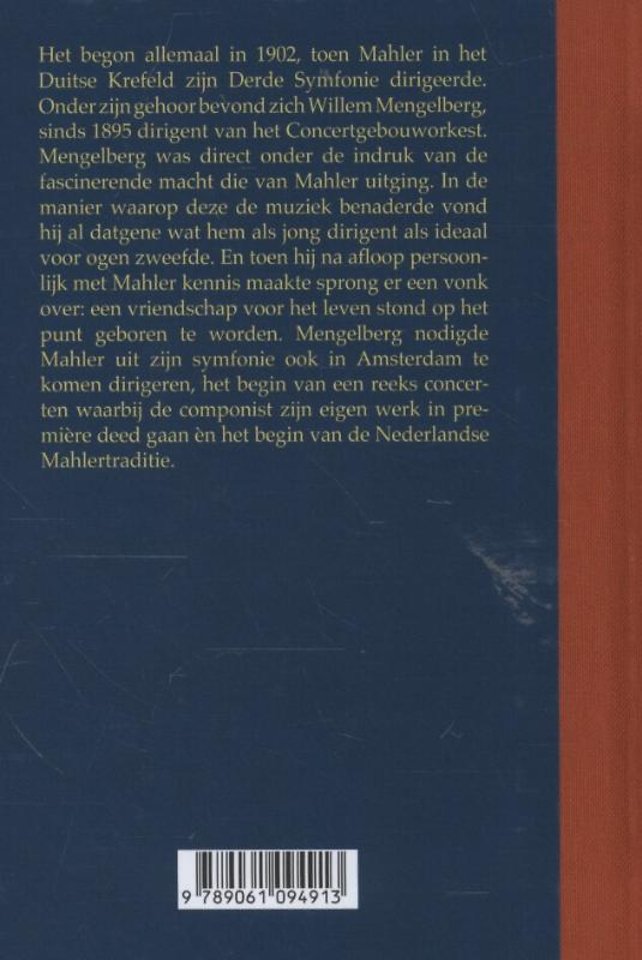 Het begon allemaal in 1902, toen Mahler in het Duitse Krefeld zijn Derde Symfonie dirigeerde. Onder zijn gehoor bevond zich Willem Mengelberg, sinds 1895 dirigent van het Concertgebouworkest. Mengelberg was direct onder de indruk van de fascinerende macht die van Mahler uitging. In de manier waarop deze de muziek benaderde vond hij al datgene wat hem als jong dirigent als ideaal voor ogen zweefde. En toen hij na afloop persoonlijk met Mahler kennis maakte sprong er een vonk over: een vriendschap voor het leven stond op het punt geboren te worden. Mengelberg nodigde Mahler uit zijn symfonie ook in Amsterdam te komen dirigeren, het begin van een reeks concerten waarbij de componist zijn eigen werk in première deed gaan èn het begin van de Nederlandse Mahlertraditie.

9 789061 094913